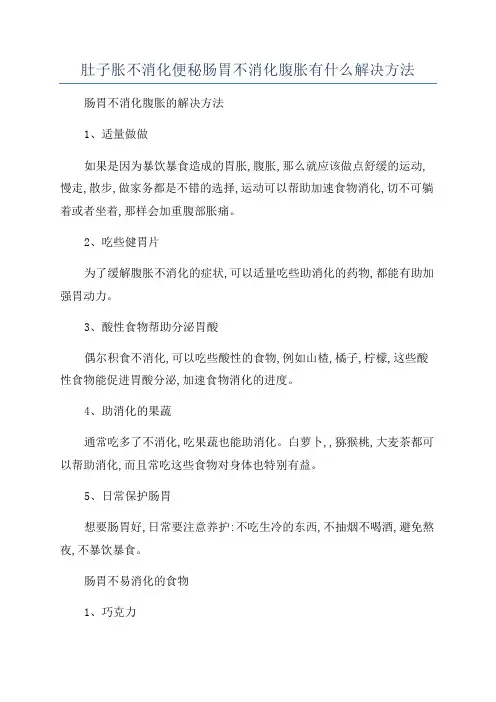 肚子胀不消化便秘肠胃不消化腹胀有什么解决方法

肠胃不消化腹胀的解决方法

1、适量做做

如果是因为暴饮暴食造成的胃胀,腹胀,那么就应该做点舒缓的运动,慢走,散步,做家务都是不错的选择,运动可以帮助加速食物消化,切不可躺着或者坐着,那样会加重腹部胀痛。

2、吃些健胃片

为了缓解腹胀不消化的症状,可以适量吃些助消化的药物,都能有助加强胃动力。

3、酸性食物帮助分泌胃酸

偶尔积食不消化,可以吃些酸性的食物,例如山楂,橘子,柠檬,这些酸性食物能促进胃酸分泌,加速食物消化的进度。

4、助消化的果蔬

通常吃多了不消化,吃果蔬也能助消化。白萝卜,,猕猴桃,大麦茶都可以帮助消化,而且常吃这些食物对身体也特别有益。

5、日常保护肠胃

想要肠胃好,日常要注意养护:不吃生冷的东西,不抽烟不喝酒,避免熬夜,不暴饮暴食。

肠胃不易消化的食物

1、巧克力